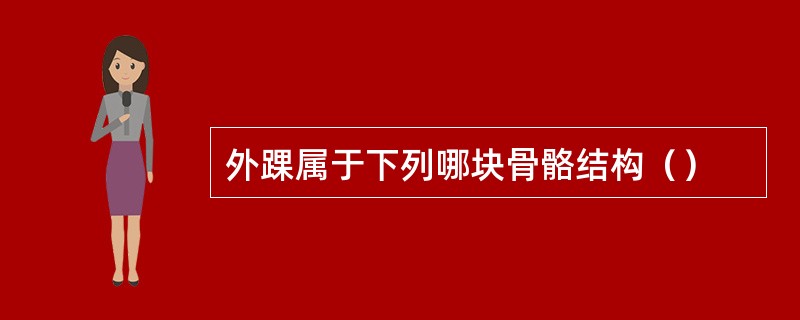 外踝属于下列哪块骨骼结构（）